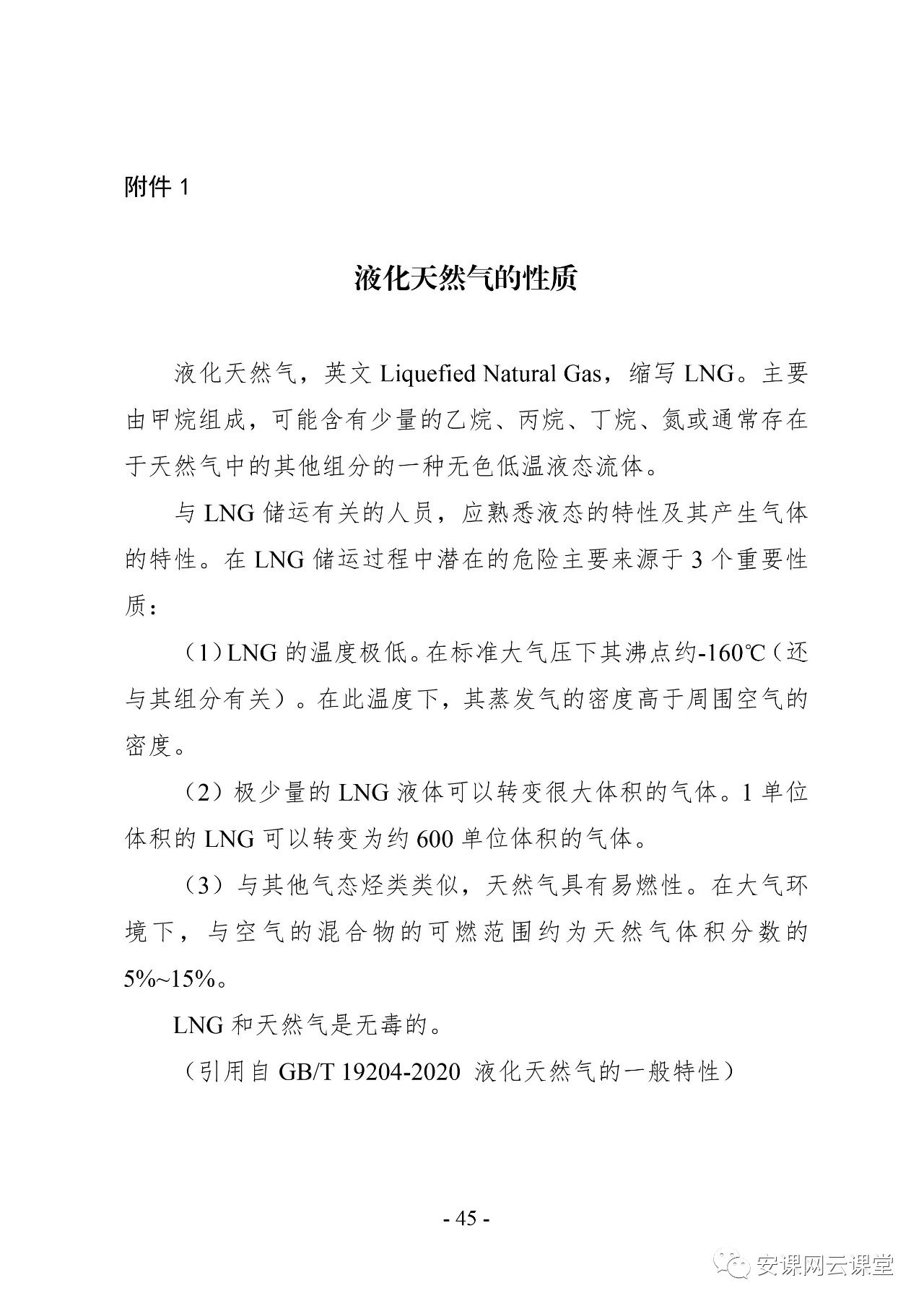 附件 1

液化天然气的性质

液化天然气，英文 Liquefied Natural Gas，缩写 LNG。主要由甲烷组成，可能含有少量的乙烷、丙烷、丁烷、氮或通常存在于天然气中的其他组分的一种无色低温液态流体。

与 LNG 储运有关的人员，应熟悉液态的特性及其产生气体的特性。在 LNG 储运过程中潜在的危险主要来源于 3 个重要性质：

（1）LNG 的温度极低。在标准大气压下其沸点约-160℃（还与其组分有关）。在此温度下，其蒸发气的密度高于周围空气的密度。

（2）极少量的 LNG 液体可以转变很大体积的气体。1 单位体积的 LNG 可以转变为约 600 单位体积的气体。

（3）与其他气态烃类类似，天然气具有易燃性。在大气环境下，与空气的混合物的可燃范围约为天然气体积分数的 5%~15%。

LNG 和天然气是无毒的。

（引用自 GB/T 19204-2020 液化天然气的一般特性）

- 45 -

安课网云课堂